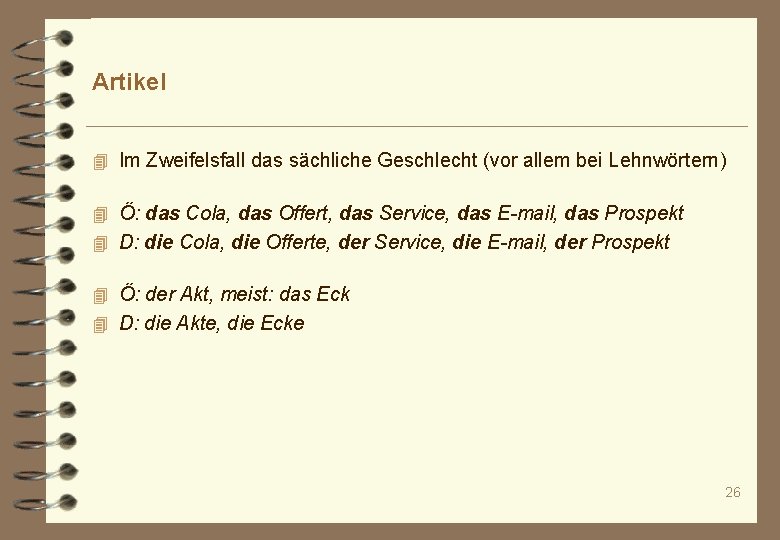 Artikel

Im Zweifelsfall das sächliche Geschlecht (vor allem bei Lehnwörtern)

Ő: das Cola, das Offert, das Service, das E-mail, das Prospekt
D: die Cola, die Offerte, der Service, die E-mail, der Prospekt

Ő: der Akt, meist: das Eck
D: die Akte, die Ecke

26